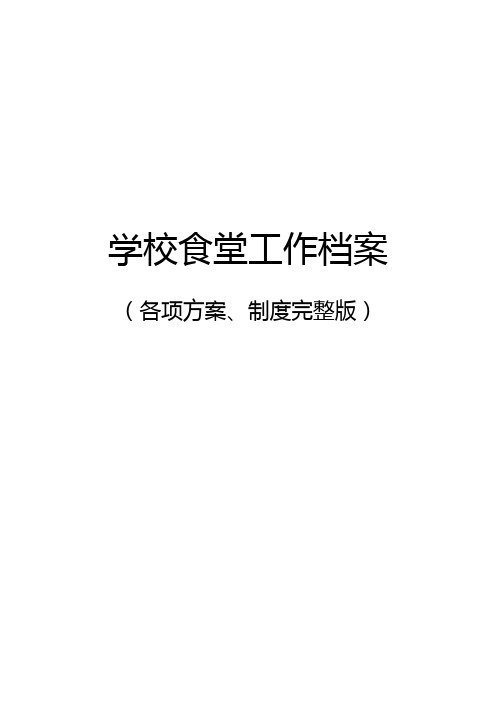 学校食堂工作档案

（各项方案、制度完整版）